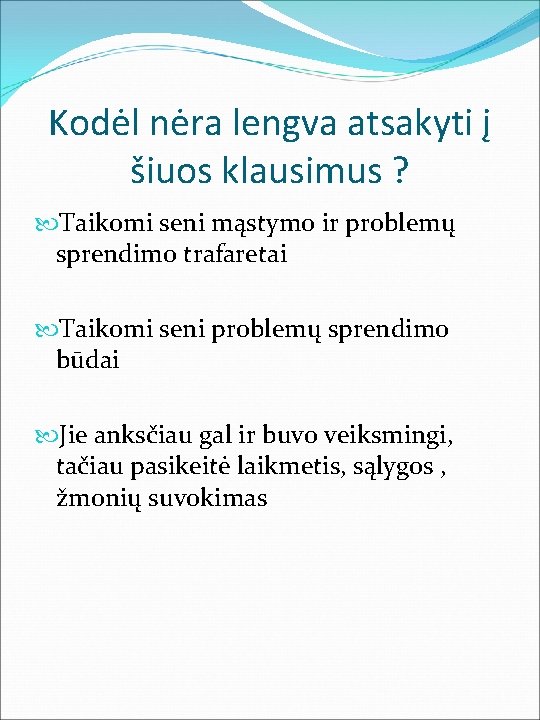 Kodėl nėra lengva atsakyti į šiuos klausimus ?

Taikomi seni mąstymo ir problemų sprendimo trafaretai

Taikomi seni problemų sprendimo būdai

Jie anksčiau gal ir buvo veiksmingi, tačiau pasikeitė laikmetis, sąlygos , žmonių suvokimas